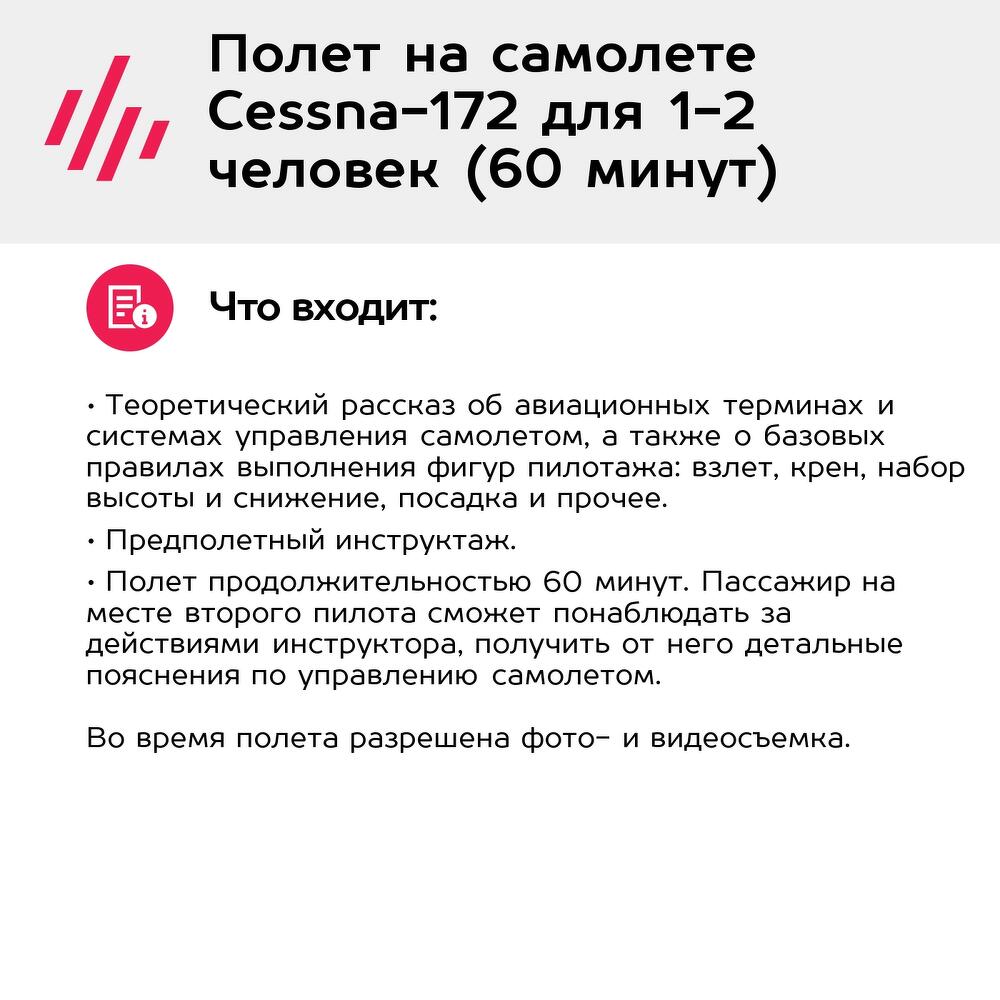 Полет на самолете Cessna-172 для 1-2 человек (60 минут)

Что входит:

• Теоретический рассказ об авиационных терминах и системах управления самолетом, а также о базовых правилах выполнения фигур пилотажа: взлет, крен, набор высоты и снижение, посадка и прочее.

• Предполетный инструктаж.

• Полет продолжительностью 60 минут. Пассажир на месте второго пилота сможет понаблюдать за действиями инструктора, получить от него детальные пояснения по управлению самолетом.

Во время полета разрешена фото- и видеосъемка.